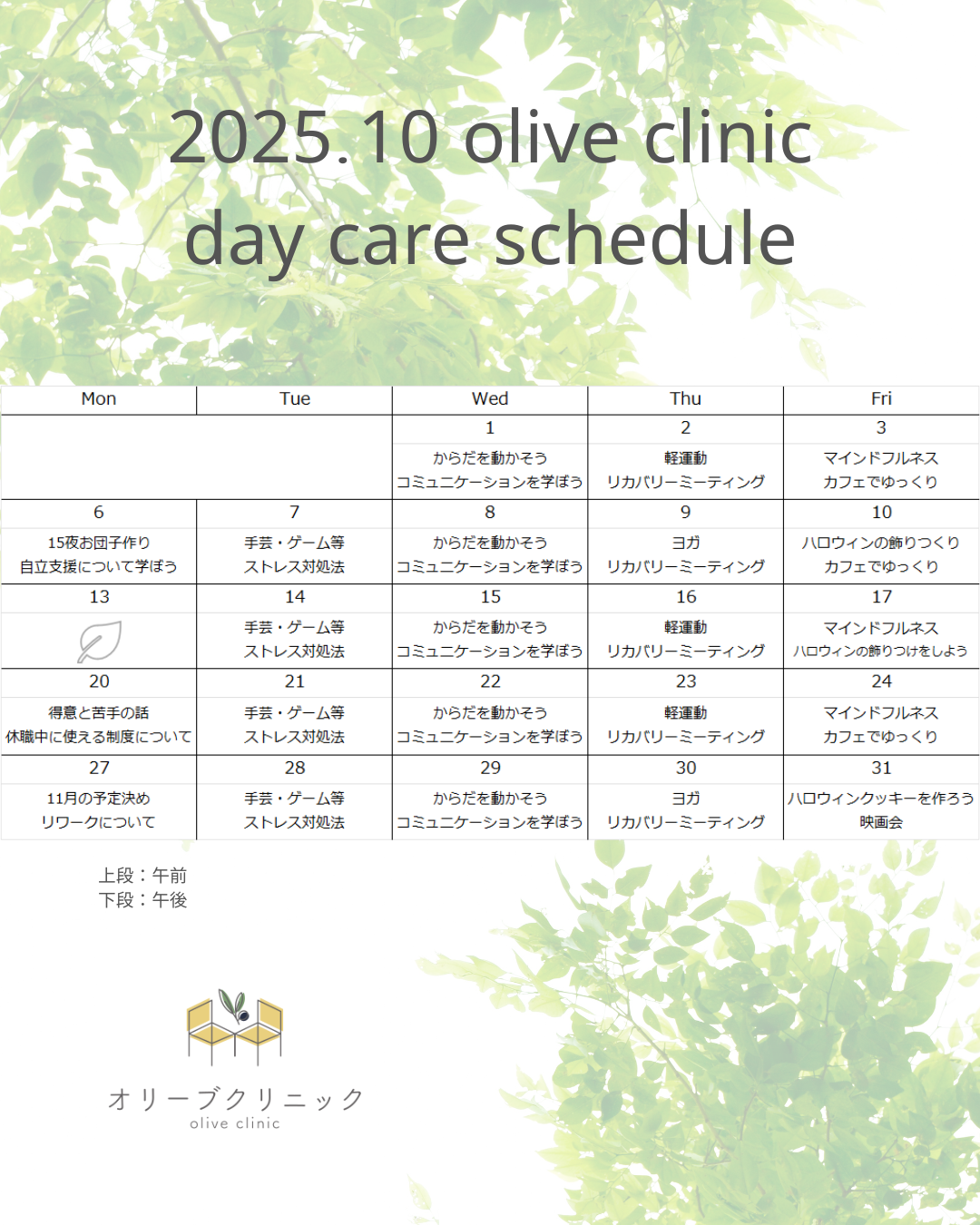 2025.10 olive clinic
day care schedule

| Mon | Tue | Wed | Thu | Fri |
|---|---|---|---|---|
| | | 1 | 2 | 3 |
| | | からだを動かそう コミュニケーションを学ぼう | 軽運動 リカバリーミーティング | マインドフルネス カフェでゆっくり |
| 6 | 7 | 8 | 9 | 10 |
| 15夜お団子作り 自立支援について学ぼう | 手芸・ゲーム等 ストレス対処法 | からだを動かそう コミュニケーションを学ぼう | ヨガ リカバリーミーティング | ハロウィンの飾りつくり カフェでゆっくり |
| 13 | 14 | 15 | 16 | 17 |
| | 手芸・ゲーム等 ストレス対処法 | からだを動かそう コミュニケーションを学ぼう | 軽運動 リカバリーミーティング | マインドフルネス ハロウィンの飾りつけをしよう |
| 20 | 21 | 22 | 23 | 24 |
| 得意と苦手の話 休職中に使える制度について | 手芸・ゲーム等 ストレス対処法 | からだを動かそう コミュニケーションを学ぼう | 軽運動 リカバリーミーティング | マインドフルネス カフェでゆっくり |
| 27 | 28 | 29 | 30 | 31 |
| 11月の予定決め リワークについて | 手芸・ゲーム等 ストレス対処法 | からだを動かそう コミュニケーションを学ぼう | ヨガ リカバリーミーティング | ハロウィンクッキーを作ろう 映画会 |

上段：午前
下段：午後

オリーブクリニック
olive clinic